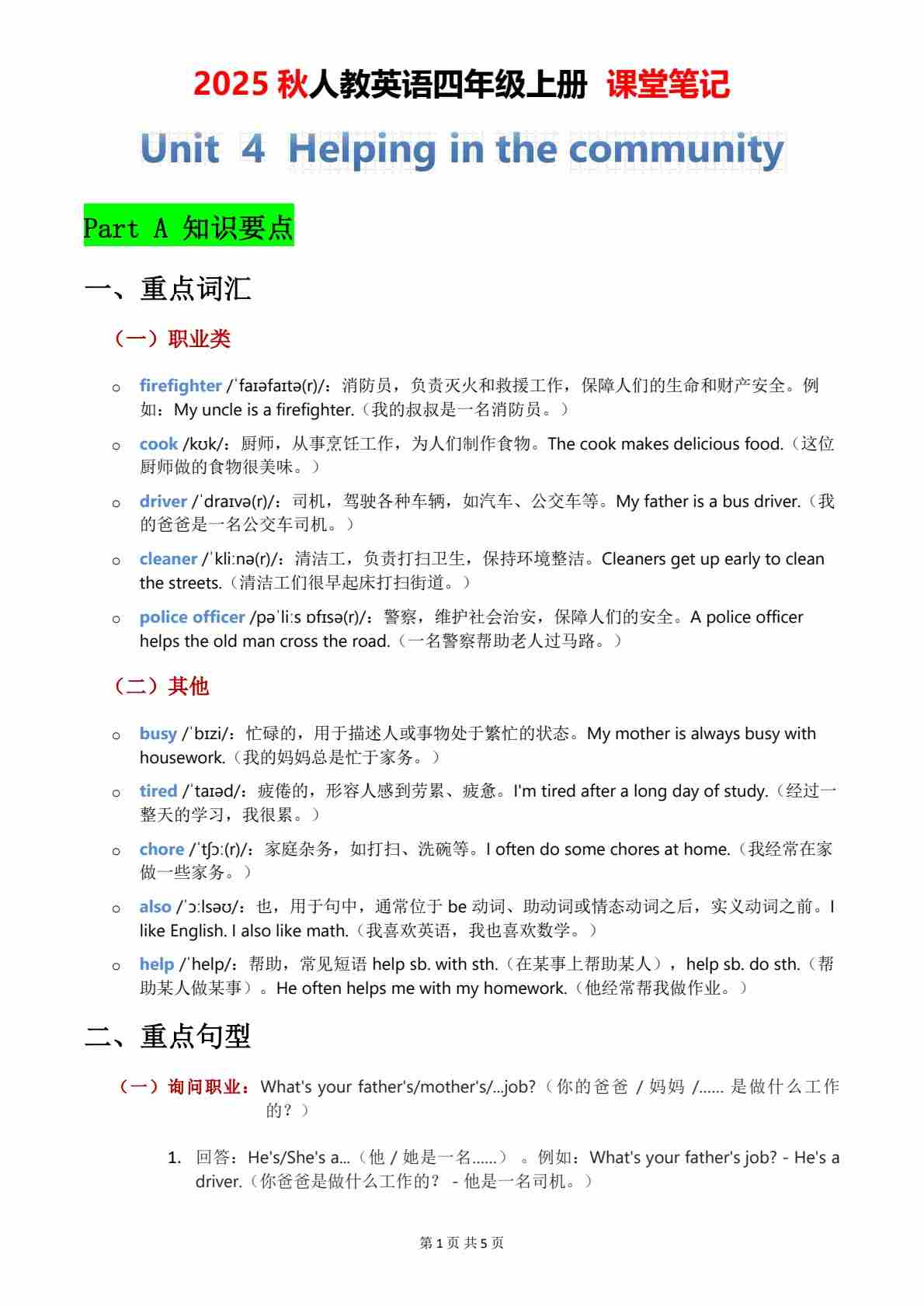 2025 秋人教英语四年级上册 课堂笔记

Unit 4 Helping in the community

Part A 知识要点

一、重点词汇

（一）职业类

o firefighter /ˈfaɪəfaɪtə(r)/：消防员，负责灭火和救援工作，保障人们的生命和财产安全。例如：My uncle is a firefighter.（我的叔叔是一名消防员。）

o cook /kʊk/：厨师，从事烹饪工作，为人们制作食物。The cook makes delicious food.（这位厨师做的食物很美味。）

o driver /ˈdraɪvə(r)/：司机，驾驶各种车辆，如汽车、公交车等。My father is a bus driver.（我的爸爸是一名公交车司机。）

o cleaner /ˈkliːnə(r)/：清洁工，负责打扫卫生，保持环境整洁。Cleaners get up early to clean the streets.（清洁工们很早起床打扫街道。）

o police officer /pəˈliːs ɒfɪsə(r)/：警察，维护社会治安，保障人们的安全。A police officer helps the old man cross the road.（一名警察帮助老人过马路。）

（二）其他

o busy /ˈbɪzi/：忙碌的，用于描述人或事物处于繁忙的状态。My mother is always busy with housework.（我的妈妈总是忙于家务。）

o tired /ˈtaɪəd/：疲倦的，形容人感到劳累、疲惫。I'm tired after a long day of study.（经过一整天的学习，我很累。）

o chore /ˈtʃɔː(r)/：家庭杂务，如打扫、洗碗等。I often do some chores at home.（我经常在家做一些家务。）

o also /ˈɔːlsəʊ/：也，用于句中，通常位于 be 动词、助动词或情态动词之后，实义动词之前。I like English. I also like math.（我喜欢英语，我也喜欢数学。）

o help /ˈhelp/：帮助，常见短语 help sb. with sth.（在某事上帮助某人），help sb. do sth.（帮助某人做某事）。He often helps me with my homework.（他经常帮我做作业。）

二、重点句型

（一）询问职业：What's your father's/mother's/...job?（你的爸爸 / 妈妈 /...... 是做什么工作的？）

1. 回答：He's/She's a...（他 / 她是一名......）。例如：What's your father's job? - He's a driver.（你爸爸是做什么工作的？ - 他是一名司机。）

第 1 页 共 5 页